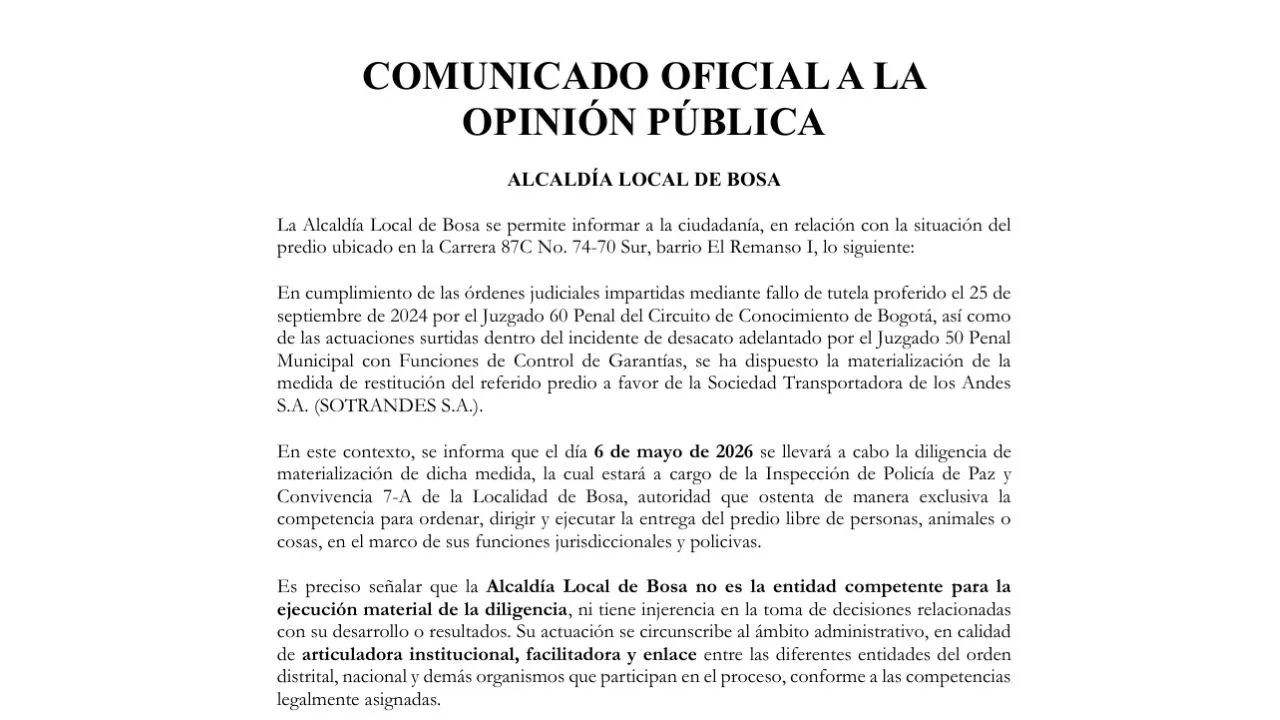 COMUNICADO OFICIAL A LA OPINIÓN PÚBLICA

ALCALDÍA LOCAL DE BOSA

La Alcaldía Local de Bosa se permite informar a la ciudadanía, en relación con la situación del predio ubicado en la Carrera 87C No. 74-70 Sur, barrio El Remanso I, lo siguiente:

En cumplimiento de las órdenes judiciales impartidas mediante fallo de tutela proferido el 25 de septiembre de 2024 por el Juzgado 60 Penal del Circuito de Conocimiento de Bogotá, así como de las actuaciones surtidas dentro del incidente de desacato adelantado por el Juzgado 50 Penal Municipal con Funciones de Control de Garantías, se ha dispuesto la materialización de la medida de restitución del referido predio a favor de la Sociedad Transportadora de los Andes S.A. (SOTRANDES S.A.).

En este contexto, se informa que el día 6 de mayo de 2026 se llevará a cabo la diligencia de materialización de dicha medida, la cual estará a cargo de la Inspección de Policía de Paz y Convivencia 7-A de la Localidad de Bosa, autoridad que ostenta de manera exclusiva la competencia para ordenar, dirigir y ejecutar la entrega del predio libre de personas, animales o cosas, en el marco de sus funciones jurisdiccionales y policivas.

Es preciso señalar que la Alcaldía Local de Bosa no es la entidad competente para la ejecución material de la diligencia, ni tiene injerencia en la toma de decisiones relacionadas con su desarrollo o resultados. Su actuación se circunscribe al ámbito administrativo, en calidad de articuladora institucional, facilitadora y enlace entre las diferentes entidades del orden distrital, nacional y demás organismos que participan en el proceso, conforme a las competencias legalmente asignadas.